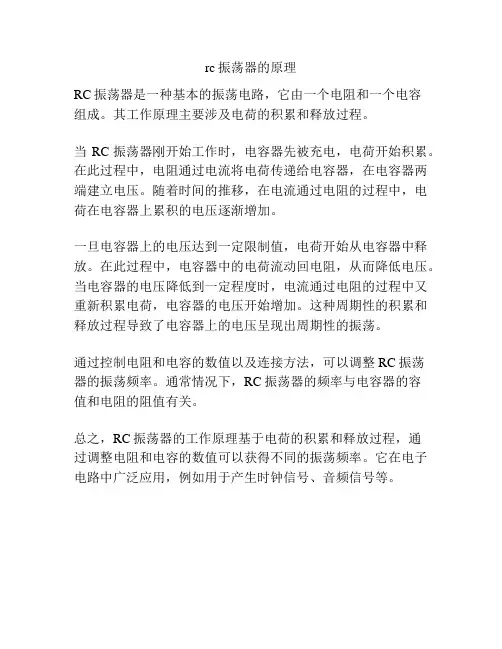 rc 振荡器的原理

RC 振荡器是一种基本的振荡电路，它由一个电阻和一个电容组成。其工作原理主要涉及电荷的积累和释放过程。

当 RC 振荡器刚开始工作时，电容器先被充电，电荷开始积累。在此过程中，电阻通过电流将电荷传递给电容器，在电容器两端建立电压。随着时间的推移，在电流通过电阻的过程中，电荷在电容器上累积的电压逐渐增加。

一旦电容器上的电压达到一定限制值，电荷开始从电容器中释放。在此过程中，电容器中的电荷流动回电阻，从而降低电压。当电容器的电压降低到一定程度时，电流通过电阻的过程中又重新积累电荷，电容器的电压开始增加。这种周期性的积累和释放过程导致了电容器上的电压呈现出周期性的振荡。

通过控制电阻和电容的数值以及连接方法，可以调整 RC 振荡器的振荡频率。通常情况下，RC 振荡器的频率与电容器的容值和电阻的阻值有关。

总之，RC 振荡器的工作原理基于电荷的积累和释放过程，通过调整电阻和电容的数值可以获得不同的振荡频率。它在电子电路中广泛应用，例如用于产生时钟信号、音频信号等。